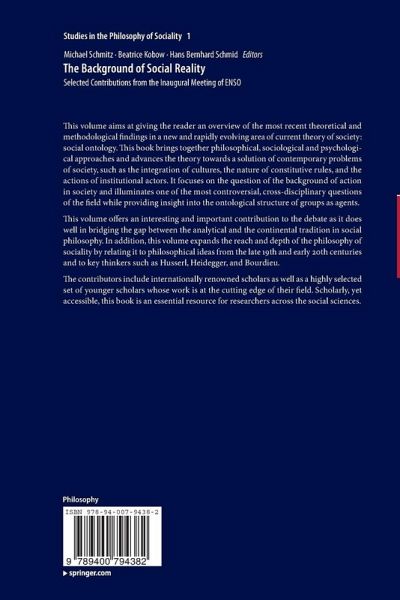 Studies in the Philosophy of Sociality 1

Michael Schmitz · Beatrice Kobow · Hans Bernhard Schmid Editors

The Background of Social Reality

Selected Contributions from the Inaugural Meeting of ENSO

This volume aims at giving the reader an overview of the most recent theoretical and methodological findings in a new and rapidly evolving area of current theory of society: social ontology. This book brings together philosophical, sociological and psychological approaches and advances the theory towards a solution of contemporary problems of society, such as the integration of cultures, the nature of constitutive rules, and the actions of institutional actors. It focuses on the question of the background of action in society and illuminates one of the most controversial, cross-disciplinary questions of the field while providing insight into the ontological structure of groups as agents.

This volume offers an interesting and important contribution to the debate as it does well in bridging the gap between the analytical and the continental tradition in social philosophy. In addition, this volume expands the reach and depth of the philosophy of sociality by relating it to philosophical ideas from the late 19th and early 20th centuries and to key thinkers such as Husserl, Heidegger, and Bourdieu.

The contributors include internationally renowned scholars as well as a highly selected set of younger scholars whose work is at the cutting edge of their field. Scholarly, yet accessible, this book is an essential resource for researchers across the social sciences.

Philosophy

ISBN 978-94-007-9438-2

9 789400 794382

▸ springer.com